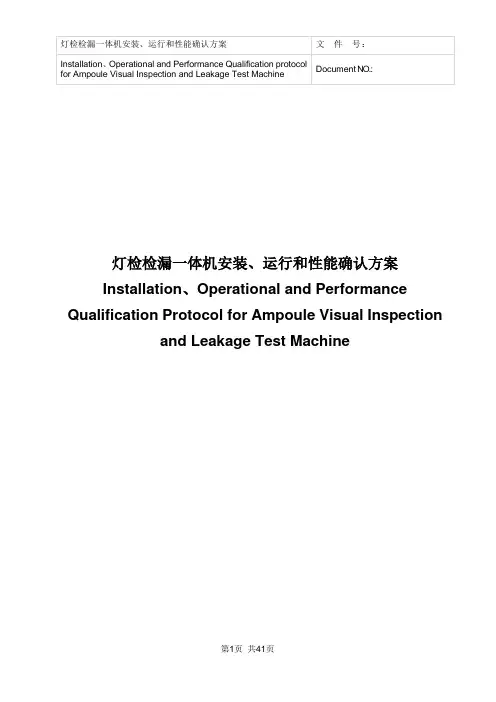 | 灯检检漏一体机安装、运行和性能确认方案 | 文 件 号: |
|---|---|
| Installation、Operational and Performance Qualification protocol for Ampoule Visual Inspection and Leakage Test Machine | Document NO.: |

灯检检漏一体机安装、运行和性能确认方案

Installation、Operational and Performance Qualification Protocol for Ampoule Visual Inspection and Leakage Test Machine

第1页 共41页